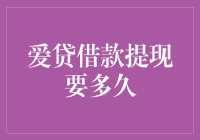 爱贷借款提现要多久